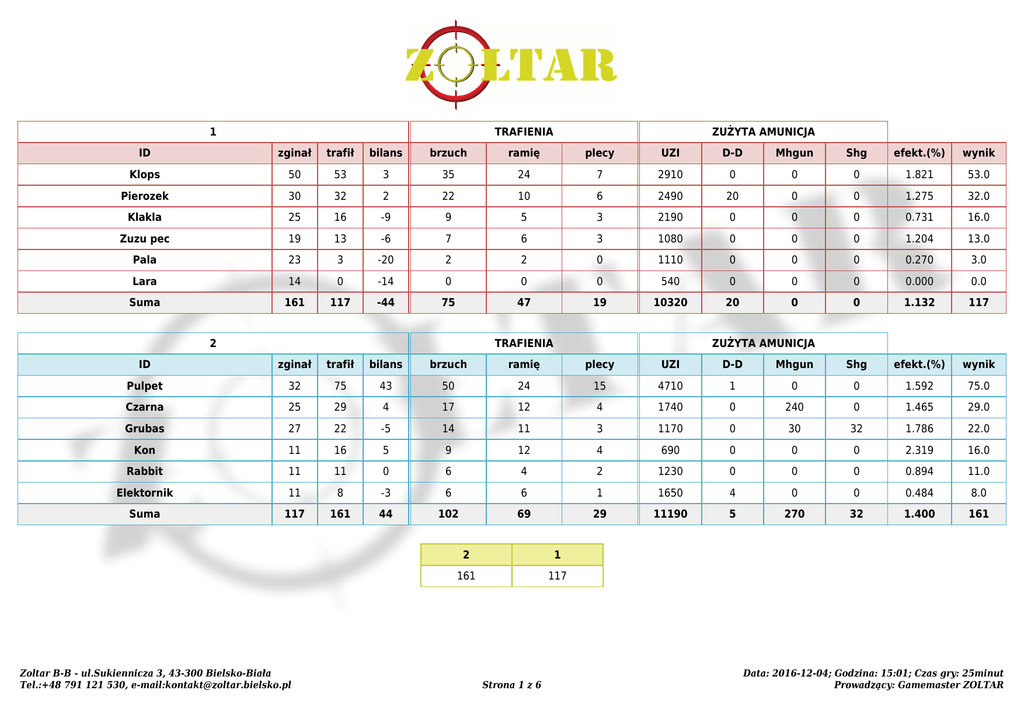 ZOLTAR

| 1 | | | | TRAFIENIA | | | ZUŻYTA AMUNICJA | | | | | |
|---|---|---|---|---|---|---|---|---|---|---|---|---|
| ID | zginał | trafił | bilans | brzuch | ramię | plecy | UZI | D-D | Mhgun | Shg | efekt.(%) | wynik |
| Klops | 50 | 53 | 3 | 35 | 24 | 7 | 2910 | 0 | 0 | 0 | 1.821 | 53.0 |
| Pierozek | 30 | 32 | 2 | 22 | 10 | 6 | 2490 | 20 | 0 | 0 | 1.275 | 32.0 |
| Klakla | 25 | 16 | -9 | 9 | 5 | 3 | 2190 | 0 | 0 | 0 | 0.731 | 16.0 |
| Zuzu pec | 19 | 13 | -6 | 7 | 6 | 3 | 1080 | 0 | 0 | 0 | 1.204 | 13.0 |
| Pala | 23 | 3 | -20 | 2 | 2 | 0 | 1110 | 0 | 0 | 0 | 0.270 | 3.0 |
| Lara | 14 | 0 | -14 | 0 | 0 | 0 | 540 | 0 | 0 | 0 | 0.000 | 0.0 |
| Suma | 161 | 117 | -44 | 75 | 47 | 19 | 10320 | 20 | 0 | 0 | 1.132 | 117 |

| 2 | | | | TRAFIENIA | | | ZUŻYTA AMUNICJA | | | | | |
|---|---|---|---|---|---|---|---|---|---|---|---|---|
| ID | zginał | trafił | bilans | brzuch | ramię | plecy | UZI | D-D | Mhgun | Shg | efekt.(%) | wynik |
| Pulpet | 32 | 75 | 43 | 50 | 24 | 15 | 4710 | 1 | 0 | 0 | 1.592 | 75.0 |
| Czarna | 25 | 29 | 4 | 17 | 12 | 4 | 1740 | 0 | 240 | 0 | 1.465 | 29.0 |
| Grubas | 27 | 22 | -5 | 14 | 11 | 3 | 1170 | 0 | 30 | 32 | 1.786 | 22.0 |
| Kon | 11 | 16 | 5 | 9 | 12 | 4 | 690 | 0 | 0 | 0 | 2.319 | 16.0 |
| Rabbit | 11 | 11 | 0 | 6 | 4 | 2 | 1230 | 0 | 0 | 0 | 0.894 | 11.0 |
| Elektornik | 11 | 8 | -3 | 6 | 6 | 1 | 1650 | 4 | 0 | 0 | 0.484 | 8.0 |
| Suma | 117 | 161 | 44 | 102 | 69 | 29 | 11190 | 5 | 270 | 32 | 1.400 | 161 |

| 2 | 1 |
|---|---|
| 161 | 117 |

Zoltar B-B - ul.Sukiennicza 3, 43-300 Bielsko-Biała
Tel.:+48 791 121 530, e-mail:kontakt@zoltar.bielsko.pl
Strona 1 z 6
Data: 2016-12-04; Godzina: 15:01; Czas gry: 25minut
Prowadzący: Gamemaster ZOLTAR